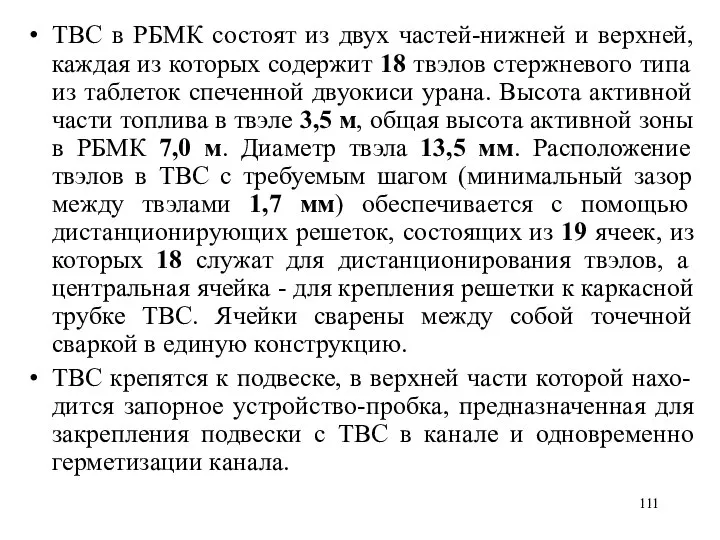 • ТВС в РБМК состоят из двух частей-нижней и верхней, каждая из которых содержит 18 твэлов стержневого типа из таблеток спеченной двуокиси урана. Высота активной части топлива в твэле 3,5 м, общая высота активной зоны в РБМК 7,0 м. Диаметр твэла 13,5 мм. Расположение твэлов в ТВС с требуемым шагом (минимальный зазор между твэлами 1,7 мм) обеспечивается с помощью дистанционирующих решеток, состоящих из 19 ячеек, из которых 18 служат для дистанционирования твэлов, а центральная ячейка - для крепления решетки к каркасной трубке ТВС. Ячейки сварены между собой точечной сваркой в единую конструкцию.

• ТВС крепятся к подвеске, в верхней части которой находится запорное устройство-пробка, предназначенная для закрепления подвески с ТВС в канале и одновременно герметизации канала.

111